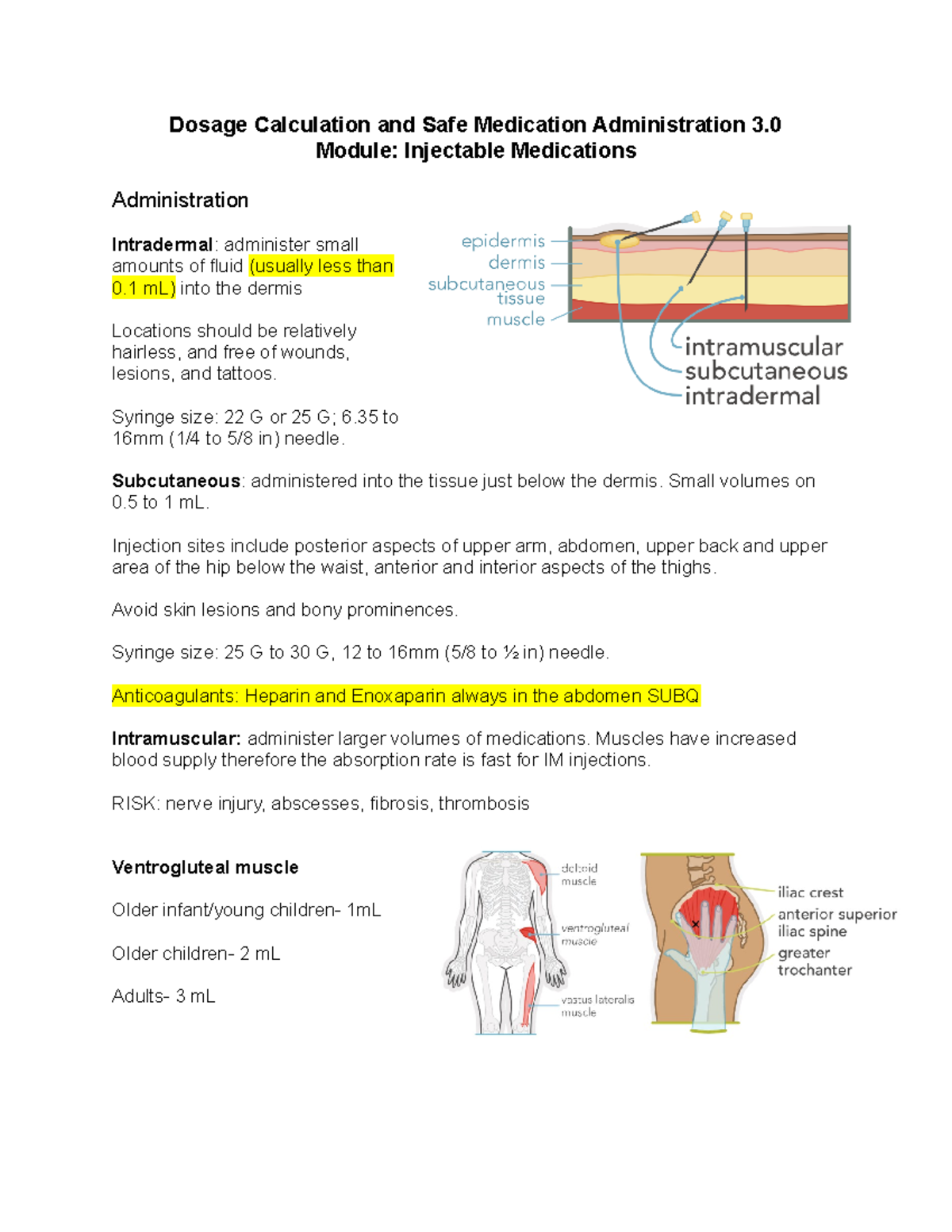 Dosage Calculation and Safe Medication Administration 3.0
Module: Injectable Medications

Administration

Intradermal: administer small amounts of fluid (usually less than 0.1 mL) into the dermis

Locations should be relatively hairless, and free of wounds, lesions, and tattoos.

Syringe size: 22 G or 25 G; 6.35 to 16mm (1/4 to 5/8 in) needle.

epidermis
dermis
subcutaneous tissue
muscle
intramuscular
subcutaneous
intradermal

Subcutaneous: administered into the tissue just below the dermis. Small volumes on 0.5 to 1 mL.

Injection sites include posterior aspects of upper arm, abdomen, upper back and upper area of the hip below the waist, anterior and interior aspects of the thighs.

Avoid skin lesions and bony prominences.

Syringe size: 25 G to 30 G, 12 to 16mm (5/8 to ½ in) needle.

Anticoagulants: Heparin and Enoxaparin always in the abdomen SUBQ

Intramuscular: administer larger volumes of medications. Muscles have increased blood supply therefore the absorption rate is fast for IM injections.

RISK: nerve injury, abscesses, fibrosis, thrombosis

Ventrogluteal muscle

Older infant/young children- 1mL

Older children- 2 mL

Adults- 3 mL

deltoid muscle
ventrogluteal muscle
vastus lateralis muscle
iliac crest
anterior superior iliac spine
greater trochanter